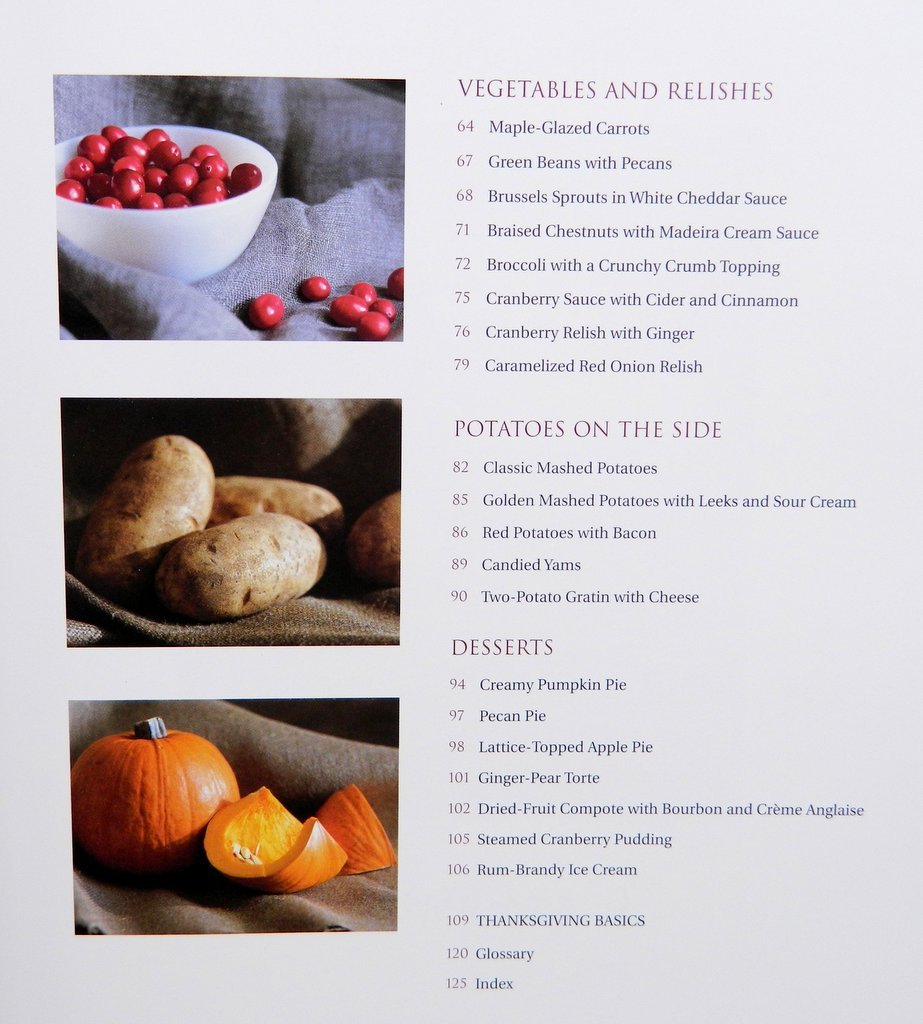 VEGETABLES AND RELISHES

64 Maple-Glazed Carrots

67 Green Beans with Pecans

68 Brussels Sprouts in White Cheddar Sauce

71 Braised Chestnuts with Madeira Cream Sauce

72 Broccoli with a Crunchy Crumb Topping

75 Cranberry Sauce with Cider and Cinnamon

76 Cranberry Relish with Ginger

79 Caramelized Red Onion Relish

POTATOES ON THE SIDE

82 Classic Mashed Potatoes

85 Golden Mashed Potatoes with Leeks and Sour Cream

86 Red Potatoes with Bacon

89 Candied Yams

90 Two-Potato Gratin with Cheese

DESSERTS

94 Creamy Pumpkin Pie

97 Pecan Pie

98 Lattice-Topped Apple Pie

101 Ginger-Pear Torte

102 Dried-Fruit Compote with Bourbon and Crème Anglaise

105 Steamed Cranberry Pudding

106 Rum-Brandy Ice Cream

109 THANKSGIVING BASICS

120 Glossary

125 Index